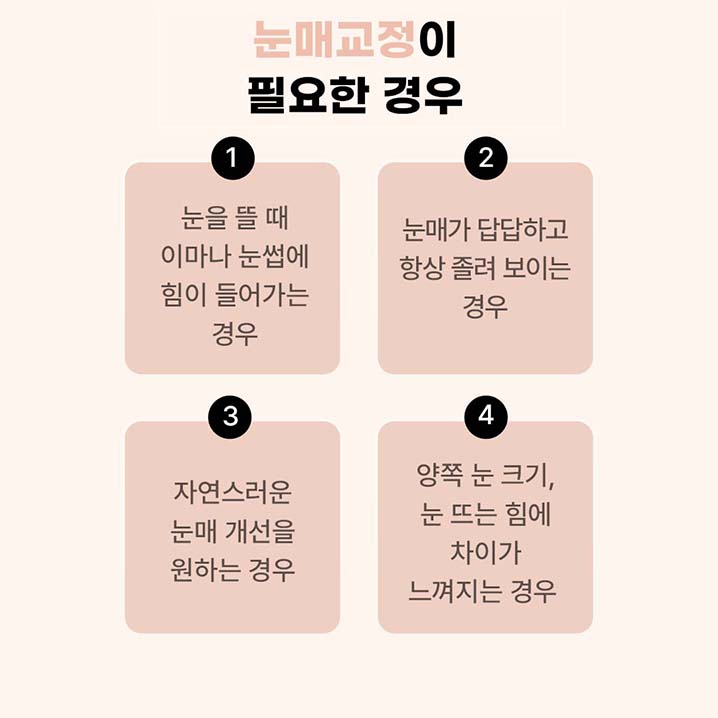 눈매교정이
필요한 경우

1

눈을 뜰 때
이마나 눈썹에
힘이 들어가는
경우

2

눈매가 답답하고
항상 졸려 보이는
경우

3

자연스러운
눈매 개선을
원하는 경우

4

양쪽 눈 크기,
눈 뜨는 힘에
차이가
느껴지는 경우